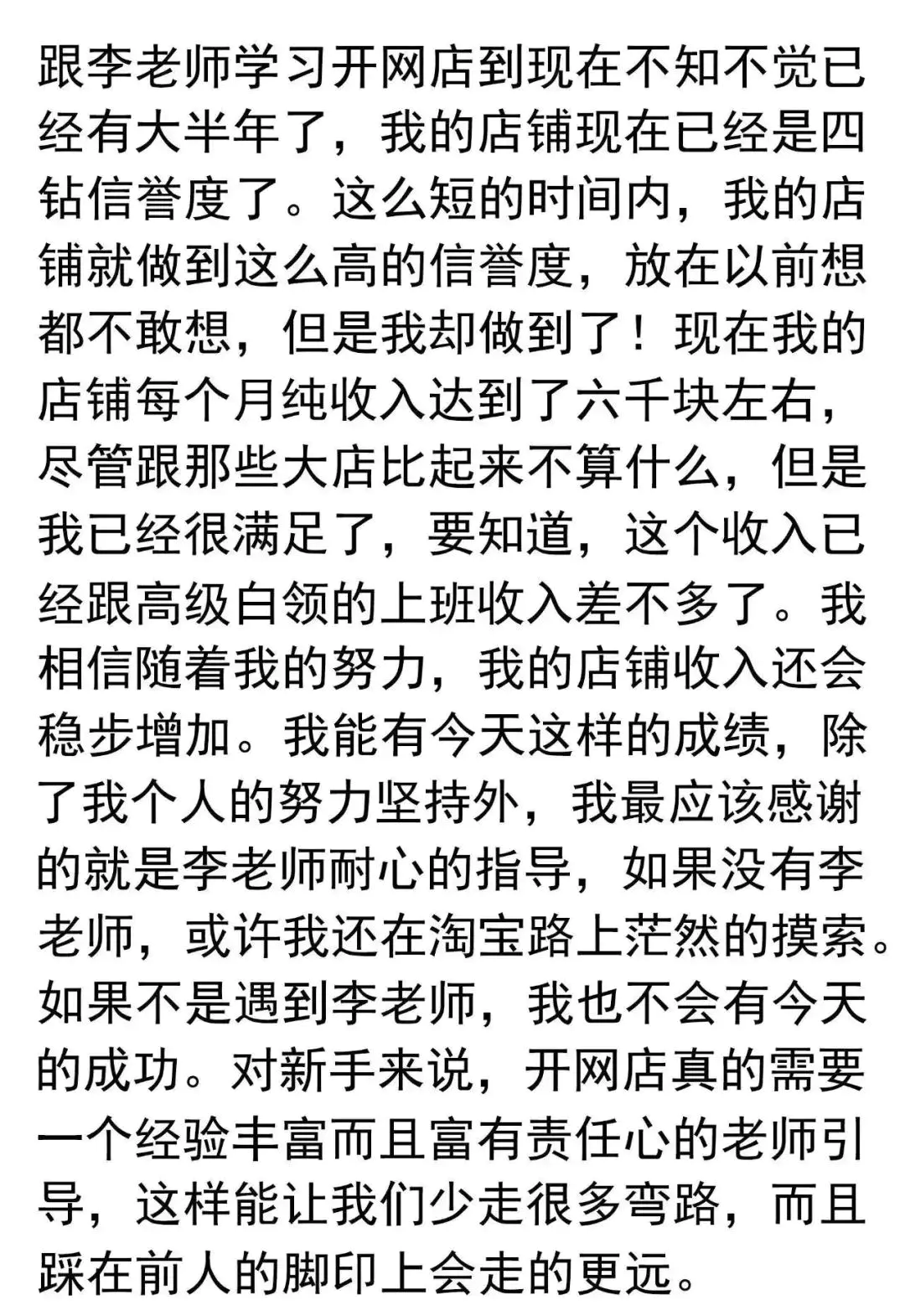 跟李老师学习开网店到现在不知不觉已经有大半年了，我的店铺现在已经是四钻信誉度了。这么短的时间内，我的店铺就做到这么高的信誉度，放在以前想都不敢想，但是我却做到了！现在我的店铺每个月纯收入达到了六千块左右，尽管跟那些大店比起来不算什么，但是我已经很满足了，要知道，这个收入已经跟高级白领的上班收入差不多了。我相信随着我的努力，我的店铺收入还会稳步增加。我能有今天这样的成绩，除了我个人的努力坚持外，我最应该感谢的就是李老师耐心的指导，如果没有李老师，或许我还在淘宝路上茫然的摸索。如果不是遇到李老师，我也不会有今天的成功。对新手来说，开网店真的需要一个经验丰富而且富有责任心的老师引导，这样能让我们少走很多弯路，而且踩在前人的脚印上会走的更远。